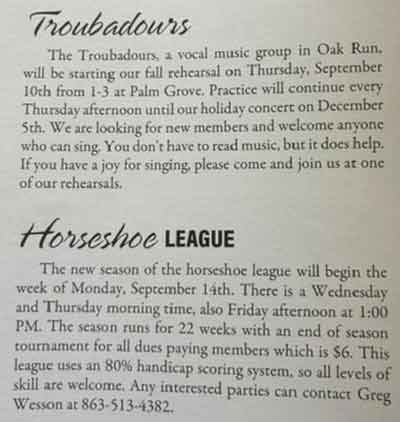 Troubadours

The Troubadours, a vocal music group in Oak Run, will be starting our fall rehearsal on Thursday, September 10th from 1-3 at Palm Grove. Practice will continue every Thursday afternoon until our holiday concert on December 5th. We are looking for new members and welcome anyone who can sing. You don't have to read music, but it does help. If you have a joy for singing, please come and join us at one of our rehearsals.

Horseshoe LEAGUE

The new season of the horseshoe league will begin the week of Monday, September 14th. There is a Wednesday and Thursday morning time, also Friday afternoon at 1:00 PM. The season runs for 22 weeks with an end of season tournament for all dues paying members which is $6. This league uses an 80% handicap scoring system, so all levels of skill are welcome. Any interested parties can contact Greg Wesson at 863-513-4382.